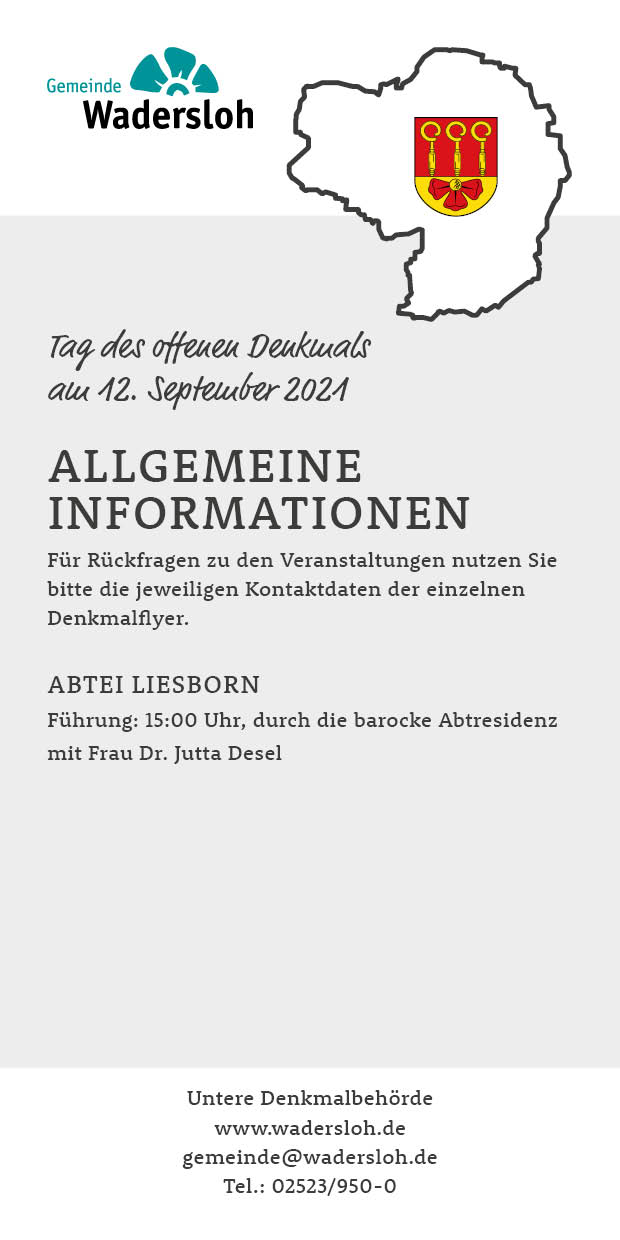 Gemeinde
Wadersloh

Tag des offenen Denkmals
am 12. September 2021

ALLGEMEINE INFORMATIONEN

Für Rückfragen zu den Veranstaltungen nutzen Sie bitte die jeweiligen Kontaktdaten der einzelnen Denkmalflyer.

ABTEI LIESBORN

Führung: 15:00 Uhr, durch die barocke Abtresidenz mit Frau Dr. Jutta Desel

Untere Denkmalbehörde
www.wadersloh.de
gemeinde@wadersloh.de
Tel.: 02523/950-0